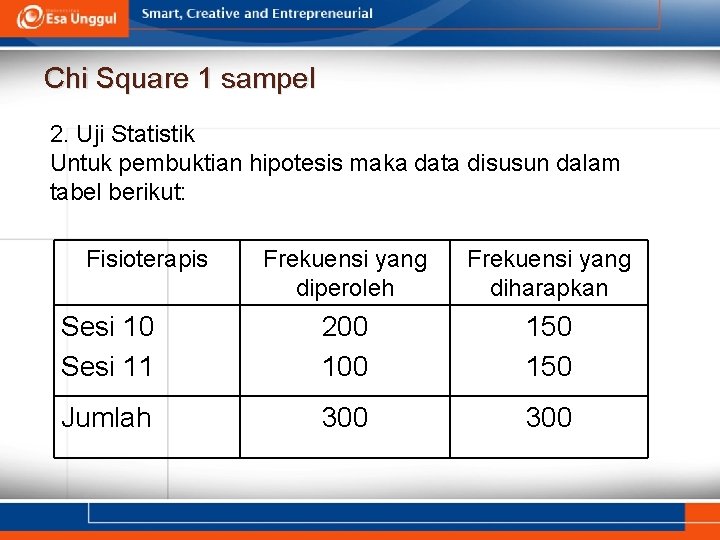 Esa Unggul

Smart, Creative and Entrepreneurial

Chi Square 1 sampel

2. Uji Statistik
Untuk pembuktian hipotesis maka data disusun dalam tabel berikut:

| Fisioterapis | Frekuensi yang diperoleh | Frekuensi yang diharapkan |
|---|---|---|
| Sesi 10 | 200 | 150 |
| Sesi 11 | 100 | 150 |
| Jumlah | 300 | 300 |